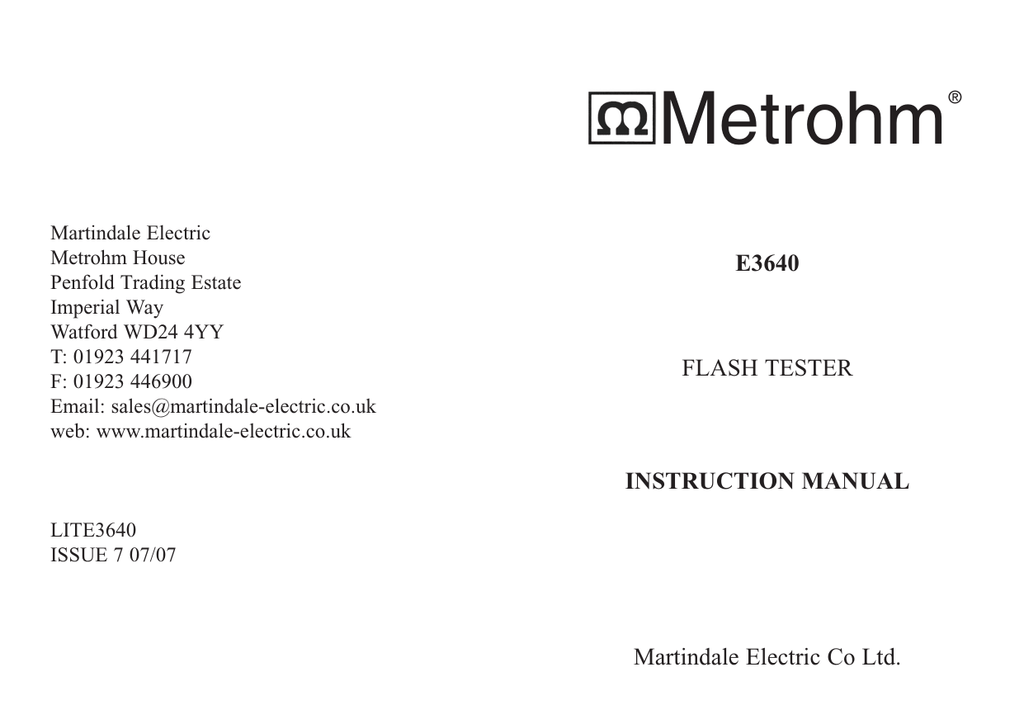 Martindale Electric
Metrohm House
Penfold Trading Estate
Imperial Way
Watford WD24 4YY
T: 01923 441717
F: 01923 446900
Email: sales@martindale-electric.co.uk
web: www.martindale-electric.co.uk

LITE3640
ISSUE 7 07/07

Metrohm®

E3640

FLASH TESTER

INSTRUCTION MANUAL

Martindale Electric Co Ltd.